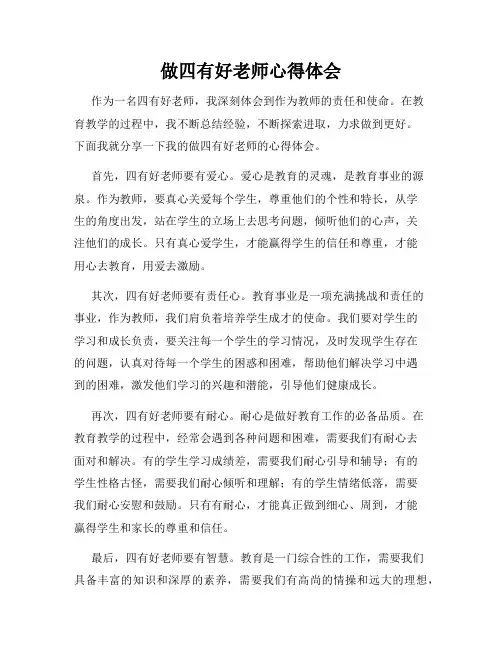 做四有好老师心得体会

作为一名四有好老师，我深刻体会到作为教师的责任和使命。在教育教学的过程中，我不断总结经验，不断探索进取，力求做到更好。下面我就分享一下我的做四有好老师的心得体会。

首先，四有好老师要有爱心。爱心是教育的灵魂，是教育事业的源泉。作为教师，要真心关爱每个学生，尊重他们的个性和特长，从学生的角度出发，站在学生的立场上去思考问题，倾听他们的心声，关注他们的成长。只有真心爱学生，才能赢得学生的信任和尊重，才能用心去教育，用爱去激励。

其次，四有好老师要有责任心。教育事业是一项充满挑战和责任的事业，作为教师，我们肩负着培养学生成才的使命。我们要对学生的学习和成长负责，要关注每一个学生的学习情况，及时发现学生存在的问题，认真对待每一个学生的困惑和困难，帮助他们解决学习中遇到的困难，激发他们学习的兴趣和潜能，引导他们健康成长。

再次，四有好老师要有耐心。耐心是做好教育工作的必备品质。在教育教学的过程中，经常会遇到各种问题和困难，需要我们有耐心去面对和解决。有的学生学习成绩差，需要我们耐心引导和辅导；有的学生性格古怪，需要我们耐心倾听和理解；有的学生情绪低落，需要我们耐心安慰和鼓励。只有有耐心，才能真正做到细心、周到，才能赢得学生和家长的尊重和信任。

最后，四有好老师要有智慧。教育是一门综合性的工作，需要我们具备丰富的知识和深厚的素养，需要我们有高尚的情操和远大的理想，